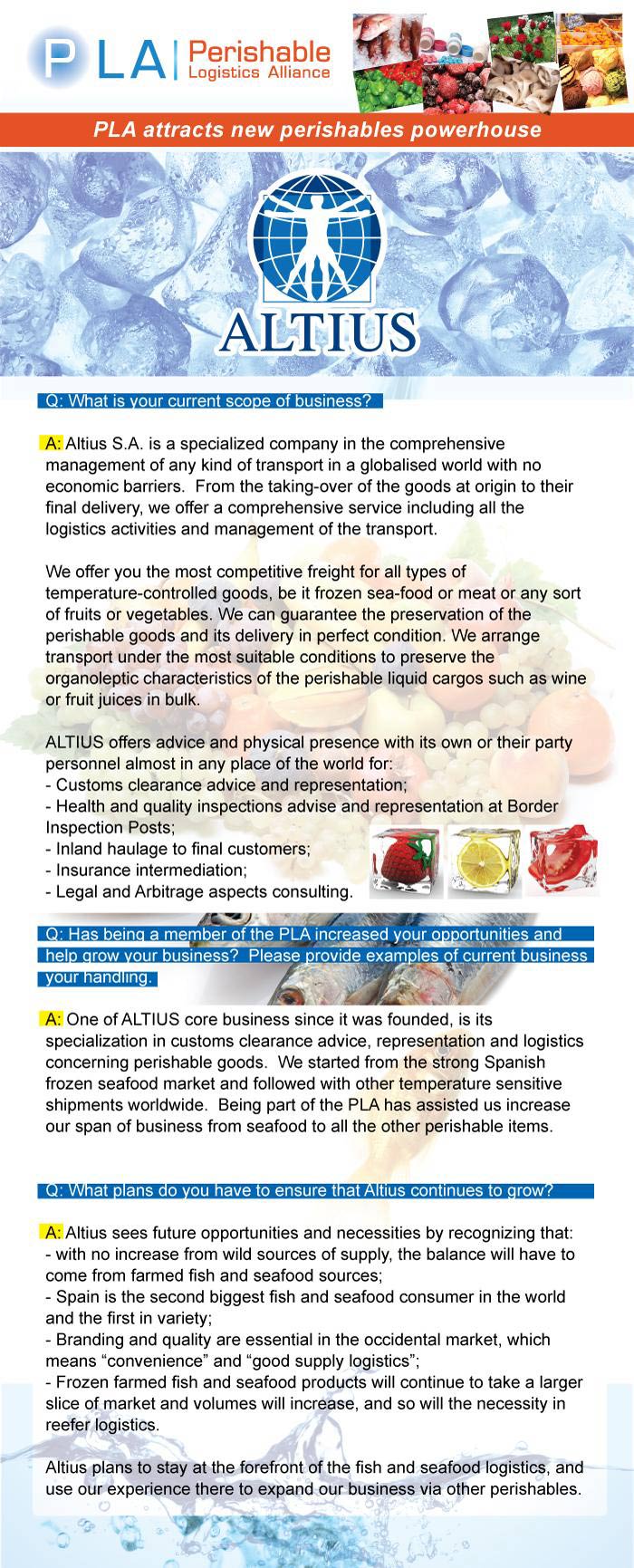 PLA | Perishable Logistics Alliance

PLA attracts new perishables powerhouse

ALTIUS

Q: What is your current scope of business?

A: Altius S.A. is a specialized company in the comprehensive management of any kind of transport in a globalised world with no economic barriers. From the taking-over of the goods at origin to their final delivery, we offer a comprehensive service including all the logistics activities and management of the transport.

We offer you the most competitive freight for all types of temperature-controlled goods, be it frozen sea-food or meat or any sort of fruits or vegetables. We can guarantee the preservation of the perishable goods and its delivery in perfect condition. We arrange transport under the most suitable conditions to preserve the organoleptic characteristics of the perishable liquid cargos such as wine or fruit juices in bulk.

ALTIUS offers advice and physical presence with its own or their party personnel almost in any place of the world for:
- Customs clearance advice and representation;
- Health and quality inspections advise and representation at Border Inspection Posts;
- Inland haulage to final customers;
- Insurance intermediation;
- Legal and Arbitrage aspects consulting.

Q: Has being a member of the PLA increased your opportunities and help grow your business? Please provide examples of current business your handling.

A: One of ALTIUS core business since it was founded, is its specialization in customs clearance advice, representation and logistics concerning perishable goods. We started from the strong Spanish frozen seafood market and followed with other temperature sensitive shipments worldwide. Being part of the PLA has assisted us increase our span of business from seafood to all the other perishable items.

Q: What plans do you have to ensure that Altius continues to grow?

A: Altius sees future opportunities and necessities by recognizing that:
- with no increase from wild sources of supply, the balance will have to come from farmed fish and seafood sources;
- Spain is the second biggest fish and seafood consumer in the world and the first in variety;
- Branding and quality are essential in the occidental market, which means “convenience” and “good supply logistics”;
- Frozen farmed fish and seafood products will continue to take a larger slice of market and volumes will increase, and so will the necessity in reefer logistics.

Altius plans to stay at the forefront of the fish and seafood logistics, and use our experience there to expand our business via other perishables.